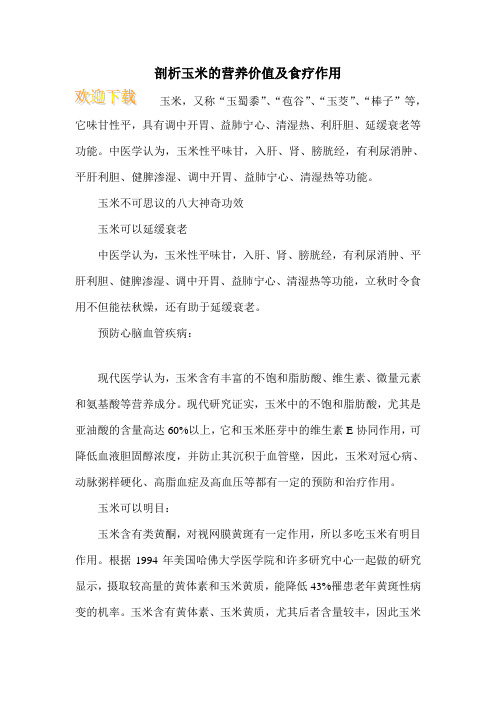 剖析玉米的营养价值及食疗作用

欢迎下载

玉米，又称“玉蜀黍”、“苞谷”、“玉茭”、“棒子”等，它味甘性平，具有调中开胃、益肺宁心、清湿热、利肝胆、延缓衰老等功能。中医学认为，玉米性平味甘，入肝、肾、膀胱经，有利尿消肿、平肝利胆、健脾渗湿、调中开胃、益肺宁心、清湿热等功能。

玉米不可思议的八大神奇功效

玉米可以延缓衰老

中医学认为，玉米性平味甘，入肝、肾、膀胱经，有利尿消肿、平肝利胆、健脾渗湿、调中开胃、益肺宁心、清湿热等功能，立秋时令食用不但能祛秋燥，还有助于延缓衰老。

预防心脑血管疾病：

现代医学认为，玉米含有丰富的不饱和脂肪酸、维生素、微量元素和氨基酸等营养成分。现代研究证实，玉米中的不饱和脂肪酸，尤其是亚油酸的含量高达60%以上，它和玉米胚芽中的维生素E协同作用，可降低血液胆固醇浓度，并防止其沉积于血管壁，因此，玉米对冠心病、动脉粥样硬化、高脂血症及高血压等都有一定的预防和治疗作用。

玉米可以明目：

玉米含有类黄酮，对视网膜黄斑有一定作用，所以多吃玉米有明目作用。根据1994年美国哈佛大学医学院和许多研究中心一起做的研究显示，摄取较高量的黄体素和玉米黄质，能降低43%罹患老年黄斑性病变的机率。玉米含有黄体素、玉米黄质，尤其后者含量较丰，因此玉米